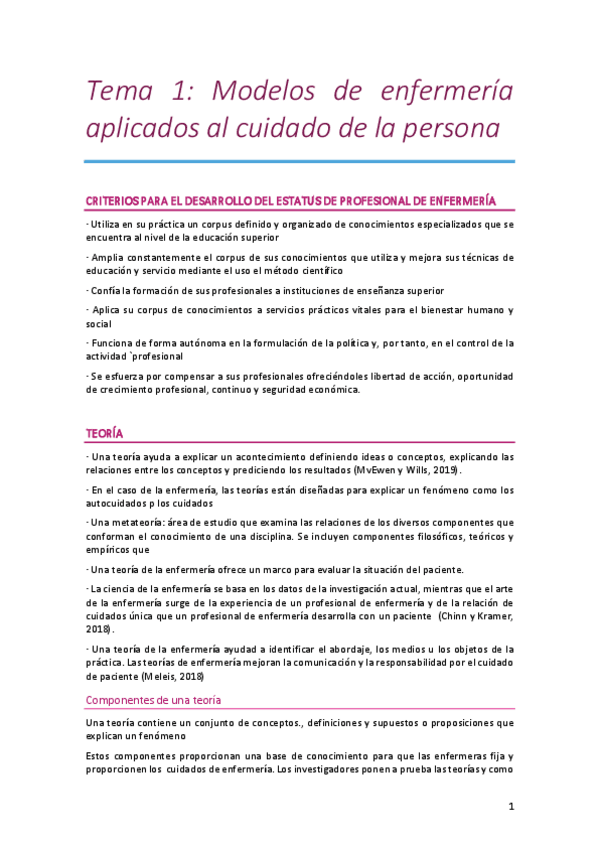 Tema 1: Modelos de enfermería aplicados al cuidado de la persona

CRITERIOS PARA EL DESARROLLO DEL ESTATUS DE PROFESIONAL DE ENFERMERÍA

· Utiliza en su práctica un corpus definido y organizado de conocimientos especializados que se encuentra al nivel de la educación superior

· Amplia constantemente el corpus de sus conocimientos que utiliza y mejora sus técnicas de educación y servicio mediante el uso el método científico

· Confía la formación de sus profesionales a instituciones de enseñanza superior

· Aplica su corpus de conocimientos a servicios prácticos vitales para el bienestar humano y social

· Funciona de forma autónoma en la formulación de la política y, por tanto, en el control de la actividad `profesional

· Se esfuerza por compensar a sus profesionales ofreciéndoles libertad de acción, oportunidad de crecimiento profesional, continuo y seguridad económica.

TEORÍA

· Una teoría ayuda a explicar un acontecimiento definiendo ideas o conceptos, explicando las relaciones entre los conceptos y prediciendo los resultados (MvEwen y Wills, 2019).

· En el caso de la enfermería, las teorías están diseñadas para explicar un fenómeno como los autocuidados p los cuidados

· Una metateoría: área de estudio que examina las relaciones de los diversos componentes que conforman el conocimiento de una disciplina. Se incluyen componentes filosóficos, teóricos y empíricos que

· Una teoría de la enfermería ofrece un marco para evaluar la situación del paciente.

· La ciencia de la enfermería se basa en los datos de la investigación actual, mientras que el arte de la enfermería surge de la experiencia de un profesional de enfermería y de la relación de cuidados única que un profesional de enfermería desarrolla con un paciente (Chinn y Kramer, 2018).

· Una teoría de la enfermería ayudad a identificar el abordaje, los medios u los objetos de la práctica. Las teorías de enfermería mejoran la comunicación y la responsabilidad por el cuidado de paciente (Meleis, 2018)

Componentes de una teoría

Una teoría contiene un conjunto de conceptos., definiciones y supuestos o proposiciones que explican un fenómeno

Estos componentes proporcionan una base de conocimiento para que las enfermeras fija y proporcionen los cuidados de enfermería. Los investigadores ponen a prueba las teorías y como

1